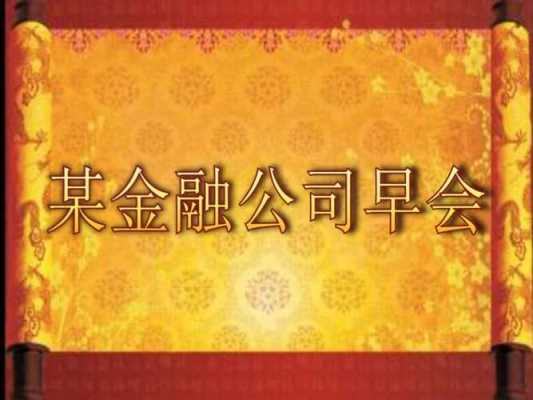 某金融公司早会